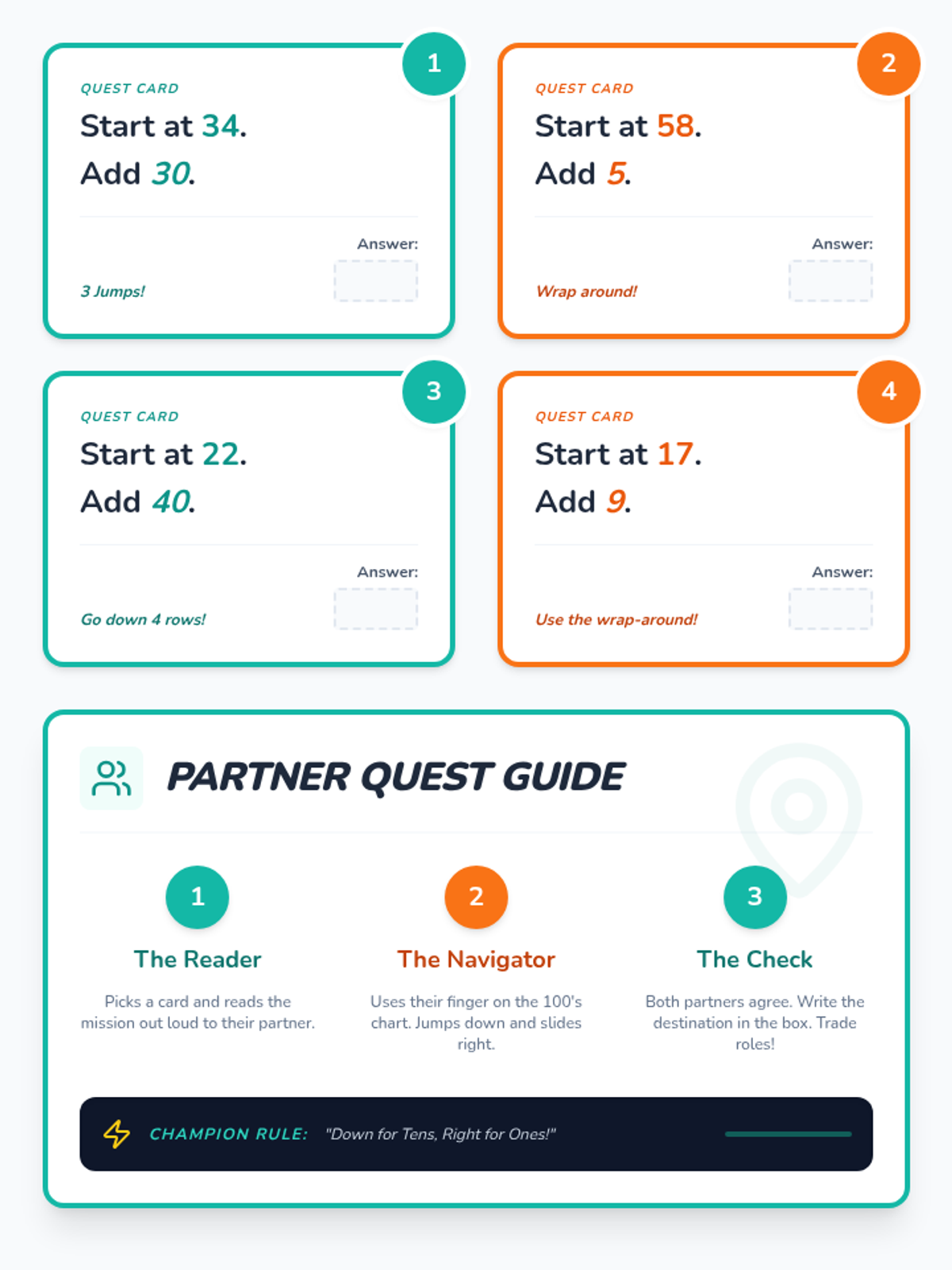 1

QUEST CARD

Start at 34.

Add 30.

Answer:

3 Jumps!

2

QUEST CARD

Start at 58.

Add 5.

Answer:

Wrap around!

3

QUEST CARD

Start at 22.

Add 40.

Answer:

Go down 4 rows!

4

QUEST CARD

Start at 17.

Add 9.

Answer:

Use the wrap-around!

PARTNER QUEST GUIDE

1

The Reader

Picks a card and reads the mission out loud to their partner.

2

The Navigator

Uses their finger on the 100's chart. Jumps down and slides right.

3

The Check

Both partners agree. Write the destination in the box. Trade roles!

CHAMPION RULE: "Down for Tens, Right for Ones!"